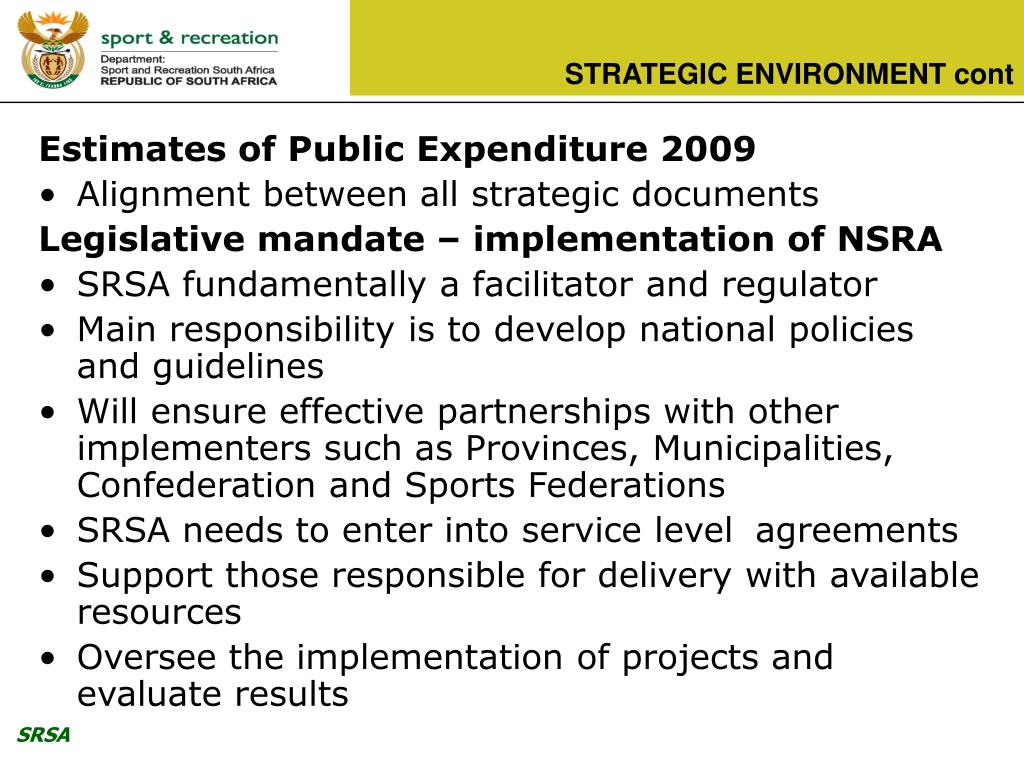 sport & recreation
Department:
Sport and Recreation South Africa
REPUBLIC OF SOUTH AFRICA

STRATEGIC ENVIRONMENT cont

Estimates of Public Expenditure 2009
• Alignment between all strategic documents
Legislative mandate – implementation of NSRA
• SRSA fundamentally a facilitator and regulator
• Main responsibility is to develop national policies and guidelines
• Will ensure effective partnerships with other implementers such as Provinces, Municipalities, Confederation and Sports Federations
• SRSA needs to enter into service level agreements
• Support those responsible for delivery with available resources
• Oversee the implementation of projects and evaluate results

SRSA